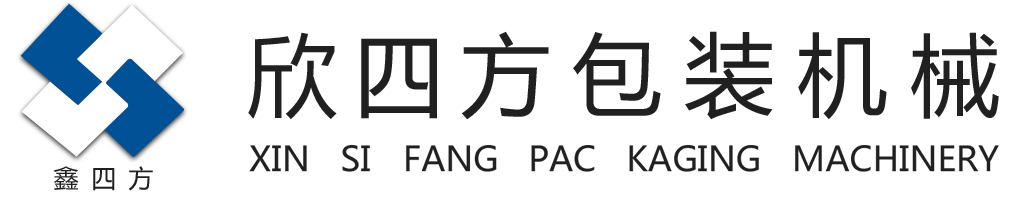 鑫四方

欣四方包装机械
XIN SI FANG PAC KAGING MACHINERY